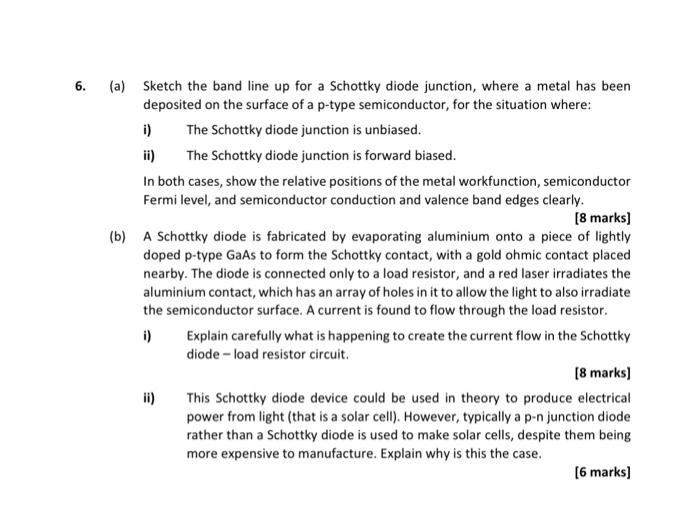 6. (a) Sketch the band line up for a Schottky diode junction, where a metal has been deposited on the surface of a p-type semiconductor, for the situation where:

i) The Schottky diode junction is unbiased.

ii) The Schottky diode junction is forward biased.

In both cases, show the relative positions of the metal workfunction, semiconductor Fermi level, and semiconductor conduction and valence band edges clearly.

[8 marks]

(b) A Schottky diode is fabricated by evaporating aluminium onto a piece of lightly doped p-type GaAs to form the Schottky contact, with a gold ohmic contact placed nearby. The diode is connected only to a load resistor, and a red laser irradiates the aluminium contact, which has an array of holes in it to allow the light to also irradiate the semiconductor surface. A current is found to flow through the load resistor.

i) Explain carefully what is happening to create the current flow in the Schottky diode – load resistor circuit.

[8 marks]

ii) This Schottky diode device could be used in theory to produce electrical power from light (that is a solar cell). However, typically a p-n junction diode rather than a Schottky diode is used to make solar cells, despite them being more expensive to manufacture. Explain why is this the case.

[6 marks]